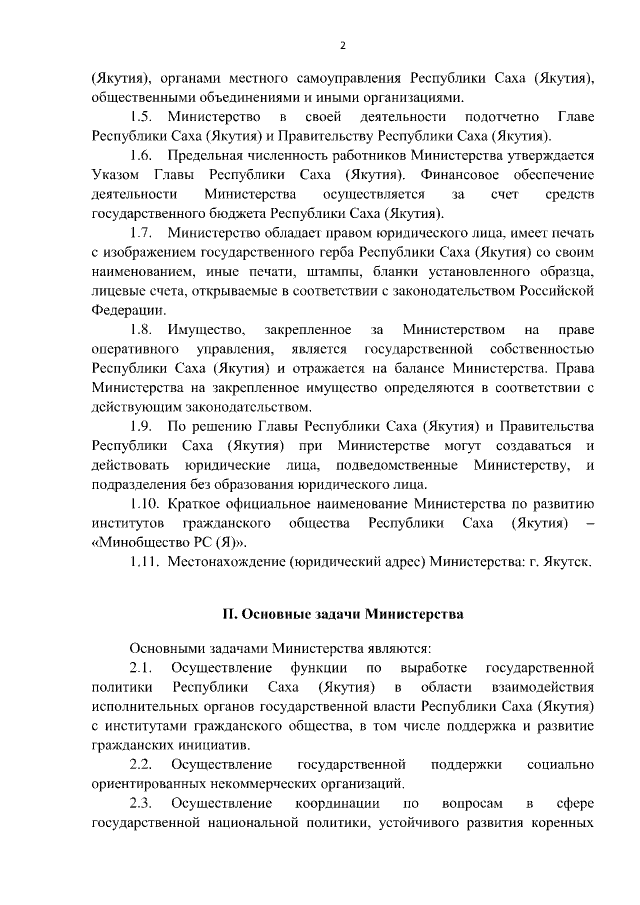 2

(Якутия), органами местного самоуправления Республики Саха (Якутия), общественными объединениями и иными организациями.

1.5. Министерство в своей деятельности подотчетно Главе Республики Саха (Якутия) и Правительству Республики Саха (Якутия).

1.6. Предельная численность работников Министерства утверждается Указом Главы Республики Саха (Якутия). Финансовое обеспечение деятельности Министерства осуществляется за счет средств государственного бюджета Республики Саха (Якутия).

1.7. Министерство обладает правом юридического лица, имеет печать с изображением государственного герба Республики Саха (Якутия) со своим наименованием, иные печати, штампы, бланки установленного образца, лицевые счета, открываемые в соответствии с законодательством Российской Федерации.

1.8. Имущество, закрепленное за Министерством на праве оперативного управления, является государственной собственностью Республики Саха (Якутия) и отражается на балансе Министерства. Права Министерства на закрепленное имущество определяются в соответствии с действующим законодательством.

1.9. По решению Главы Республики Саха (Якутия) и Правительства Республики Саха (Якутия) при Министерстве могут создаваться и действовать юридические лица, подведомственные Министерству, и подразделения без образования юридического лица.

1.10. Краткое официальное наименование Министерства по развитию институтов гражданского общества Республики Саха (Якутия) – «Минобщество РС (Я)».

1.11. Местонахождение (юридический адрес) Министерства: г. Якутск.

II. Основные задачи Министерства

Основными задачами Министерства являются:

2.1. Осуществление функции по выработке государственной политики Республики Саха (Якутия) в области взаимодействия исполнительных органов государственной власти Республики Саха (Якутия) с институтами гражданского общества, в том числе поддержка и развитие гражданских инициатив.

2.2. Осуществление государственной поддержки социально ориентированных некоммерческих организаций.

2.3. Осуществление координации по вопросам в сфере государственной национальной политики, устойчивого развития коренных